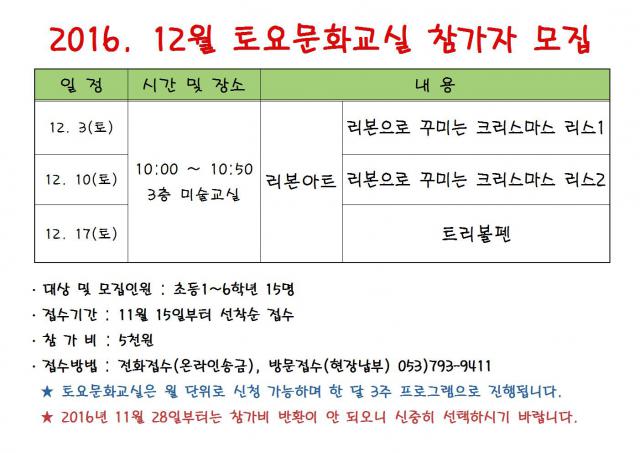 2016. 12월 토요문화교실 참가자 모집

| 일 정 | 시간 및 장소 | 내 용 | |
|---|---|---|---|
| 12. 3(토) | 10:00 ~ 10:50 3층 미술교실 | 리본아트 | 리본으로 꾸미는 크리스마스 리스1 |
| 12. 10(토) | | | 리본으로 꾸미는 크리스마스 리스2 |
| 12. 17(토) | | | 트리볼펜 |

· 대상 및 모집인원 : 초등1~6학년 15명
· 접수기간 : 11월 15일부터 선착순 접수
· 참 가 비 : 5천원
· 접수방법 : 전화접수(온라인송금), 방문접수(현장납부) 053)793-9411
★ 토요문화교실은 월 단위로 신청 가능하며 한 달 3주 프로그램으로 진행됩니다.
★ 2016년 11월 28일부터는 참가비 반환이 안 되오니 신중히 선택하시기 바랍니다.